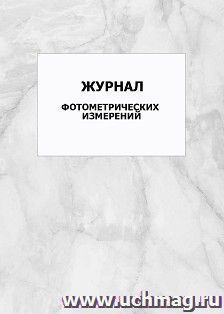 ЖУРНАЛ

ФОТОМЕТРИЧЕСКИХ ИЗМЕРЕНИЙ

www.uchmag.ru